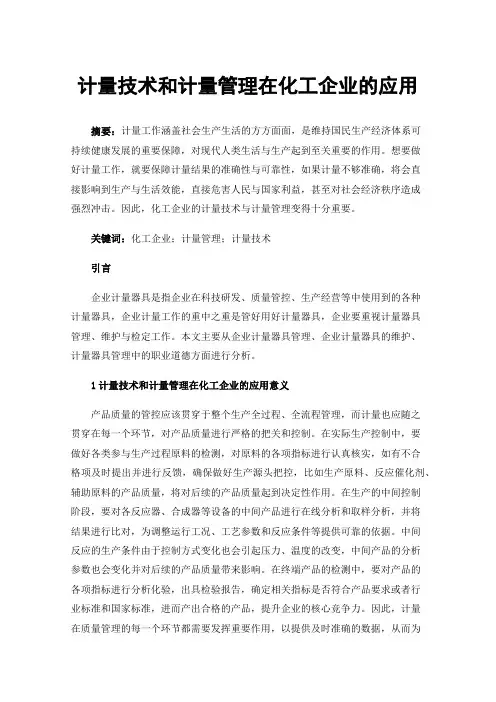 计量技术和计量管理在化工企业的应用

摘要：计量工作涵盖社会生产生活的方方面面，是维持国民生产经济体系可持续健康发展的重要保障，对现代人类生活与生产起到至关重要的作用。想要做好计量工作，就要保障计量结果的准确性与可靠性，如果计量不够准确，将会直接影响到生产与生活效能，直接危害人民与国家利益，甚至对社会经济秩序造成强烈冲击。因此，化工企业的计量技术与计量管理变得十分重要。

关键词：化工企业；计量管理；计量技术

引言

企业计量器具是指企业在科技研发、质量管控、生产经营等中使用到的各种计量器具，企业计量工作的重中之重是管好用好计量器具，企业要重视计量器具管理、维护与检定工作。本文主要从企业计量器具管理、企业计量器具的维护、计量器具管理中的职业道德方面进行分析。

1 计量技术和计量管理在化工企业的应用意义

产品质量的管控应该贯穿于整个生产全过程、全流程管理，而计量也应随之贯穿在每一个环节，对产品质量进行严格的把关和控制。在实际生产控制中，要做好各类参与生产过程原料的检测，对原料的各项指标进行认真核实，如有不合格项及时提出并进行反馈，确保做好生产源头把控，比如生产原料、反应催化剂、辅助原料的产品质量，将对后续的产品质量起到决定性作用。在生产的中间控制阶段，要对各反应器、合成器等设备的中间产品进行在线分析和取样分析，并将结果进行比对，为调整运行工况、工艺参数和反应条件等提供可靠的依据。中间反应的生产条件由于控制方式变化也会引起压力、温度的改变，中间产品的分析参数也会变化并对后续的产品质量带来影响。在终端产品的检测中，要对产品的各项指标进行分析化验，出具检验报告，确定相关指标是否符合产品要求或者行业标准和国家标准，进而产出合格的产品，提升企业的核心竞争力。因此，计量在质量管理的每一个环节都需要发挥重要作用，以提供及时准确的数据，从而为